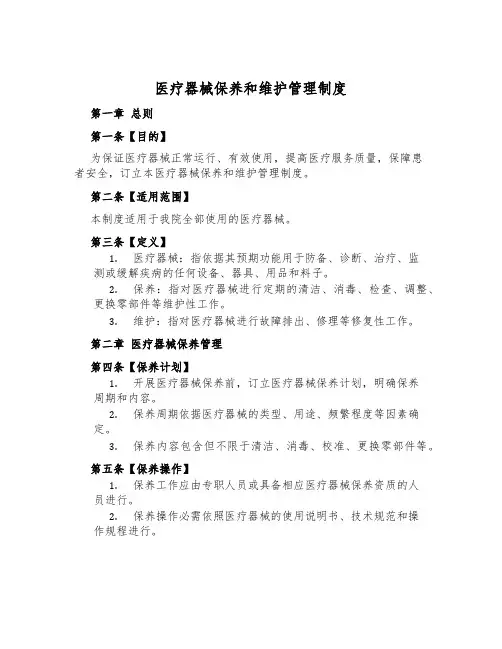 医疗器械保养和维护管理制度

第一章 总则

第一条【目的】

为保证医疗器械正常运行、有效使用，提高医疗服务质量，保障患者安全，订立本医疗器械保养和维护管理制度。

第二条【适用范围】

本制度适用于我院全部使用的医疗器械。

第三条【定义】

1. 医疗器械：指依据其预期功能用于防备、诊断、治疗、监测或缓解疾病的任何设备、器具、用品和料子。

2. 保养：指对医疗器械进行定期的清洁、消毒、检查、调整、更换零部件等维护性工作。

3. 维护：指对医疗器械进行故障排出、修理等修复性工作。

第二章 医疗器械保养管理

第四条【保养计划】

1. 开展医疗器械保养前，订立医疗器械保养计划，明确保养周期和内容。

2. 保养周期依据医疗器械的类型、用途、频繁程度等因素确定。

3. 保养内容包含但不限于清洁、消毒、校准、更换零部件等。

第五条【保养操作】

1. 保养工作应由专职人员或具备相应医疗器械保养资质的人员进行。

2. 保养操作必需依照医疗器械的使用说明书、技术规范和操作规程进行。